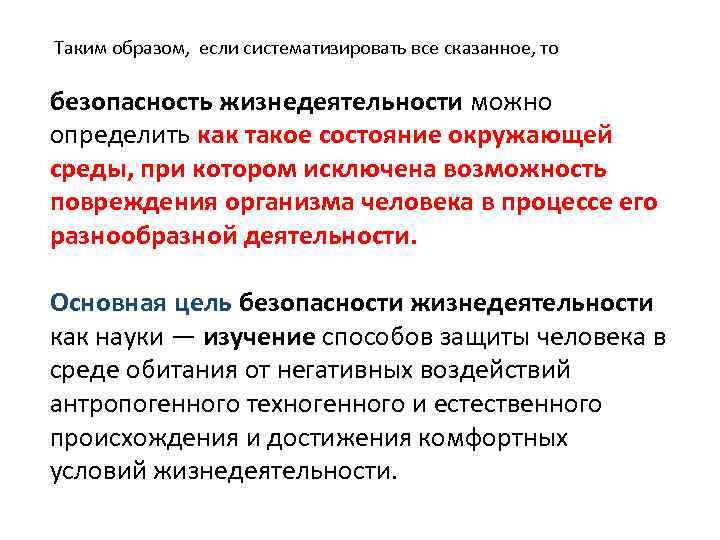 Таким образом, если систематизировать все сказанное, то

безопасность жизнедеятельности можно определить как такое состояние окружающей среды, при котором исключена возможность повреждения организма человека в процессе его разнообразной деятельности.

Основная цель безопасности жизнедеятельности как науки — изучение способов защиты человека в среде обитания от негативных воздействий антропогенного техногенного и естественного происхождения и достижения комфортных условий жизнедеятельности.